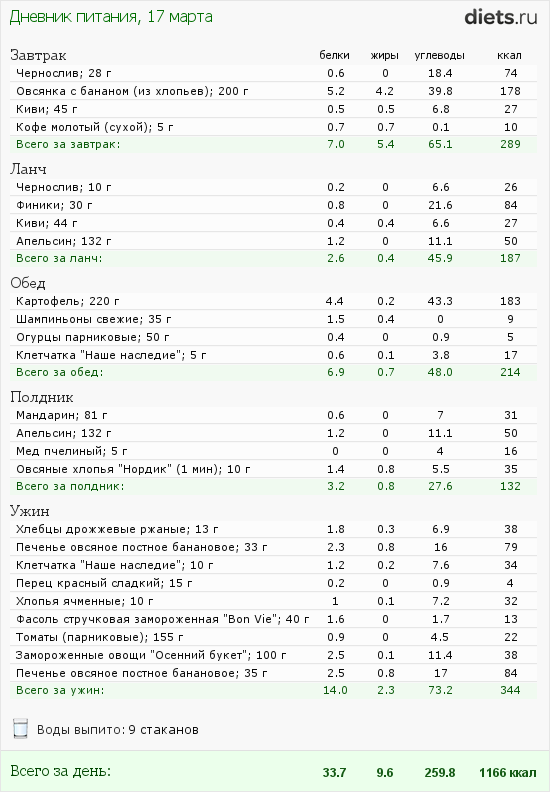 Дневник питания, 17 марта

diets.ru

| Завтрак | белки | жиры | углеводы | ккал |
|---|---|---|---|---|
| Чернослив; 28 г | 0.6 | 0 | 18.4 | 74 |
| Овсянка с бананом (из хлопьев); 200 г | 5.2 | 4.2 | 39.8 | 178 |
| Киви; 45 г | 0.5 | 0.5 | 6.8 | 27 |
| Кофе молотый (сухой); 5 г | 0.7 | 0.7 | 0.1 | 10 |
| Всего за завтрак: | 7.0 | 5.4 | 65.1 | 289 |

| Ланч | | | | |
|---|---|---|---|---|
| Чернослив; 10 г | 0.2 | 0 | 6.6 | 26 |
| Финики; 30 г | 0.8 | 0 | 21.6 | 84 |
| Киви; 44 г | 0.4 | 0.4 | 6.6 | 27 |
| Апельсин; 132 г | 1.2 | 0 | 11.1 | 50 |
| Всего за ланч: | 2.6 | 0.4 | 45.9 | 187 |

| Обед | | | | |
|---|---|---|---|---|
| Картофель; 220 г | 4.4 | 0.2 | 43.3 | 183 |
| Шампиньоны свежие; 35 г | 1.5 | 0.4 | 0 | 9 |
| Огурцы парниковые; 50 г | 0.4 | 0 | 0.9 | 5 |
| Клетчатка "Наше наследие"; 5 г | 0.6 | 0.1 | 3.8 | 17 |
| Всего за обед: | 6.9 | 0.7 | 48.0 | 214 |

| Полдник | | | | |
|---|---|---|---|---|
| Мандарин; 81 г | 0.6 | 0 | 7 | 31 |
| Апельсин; 132 г | 1.2 | 0 | 11.1 | 50 |
| Мед пчелиный; 5 г | 0 | 0 | 4 | 16 |
| Овсяные хлопья "Нордик" (1 мин); 10 г | 1.4 | 0.8 | 5.5 | 35 |
| Всего за полдник: | 3.2 | 0.8 | 27.6 | 132 |

| Ужин | | | | |
|---|---|---|---|---|
| Хлебцы дрожжевые ржаные; 13 г | 1.8 | 0.3 | 6.9 | 38 |
| Печенье овсяное постное банановое; 33 г | 2.3 | 0.8 | 16 | 79 |
| Клетчатка "Наше наследие"; 10 г | 1.2 | 0.2 | 7.6 | 34 |
| Перец красный сладкий; 15 г | 0.2 | 0 | 0.9 | 4 |
| Хлопья ячменные; 10 г | 1 | 0.1 | 7.2 | 32 |
| Фасоль стручковая замороженная "Bon Vie"; 40 г | 1.6 | 0 | 1.7 | 13 |
| Томаты (парниковые); 155 г | 0.9 | 0 | 4.5 | 22 |
| Замороженные овощи "Осенний букет"; 100 г | 2.5 | 0.1 | 11.4 | 38 |
| Печенье овсяное постное банановое; 35 г | 2.5 | 0.8 | 17 | 84 |
| Всего за ужин: | 14.0 | 2.3 | 73.2 | 344 |

Воды выпито: 9 стаканов

| Всего за день: | 33.7 | 9.6 | 259.8 | 1166 ккал |
|---|---|---|---|---|